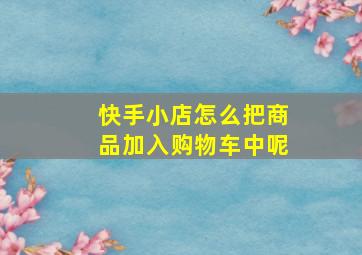 快手小店怎么把商品加入购物车中呢